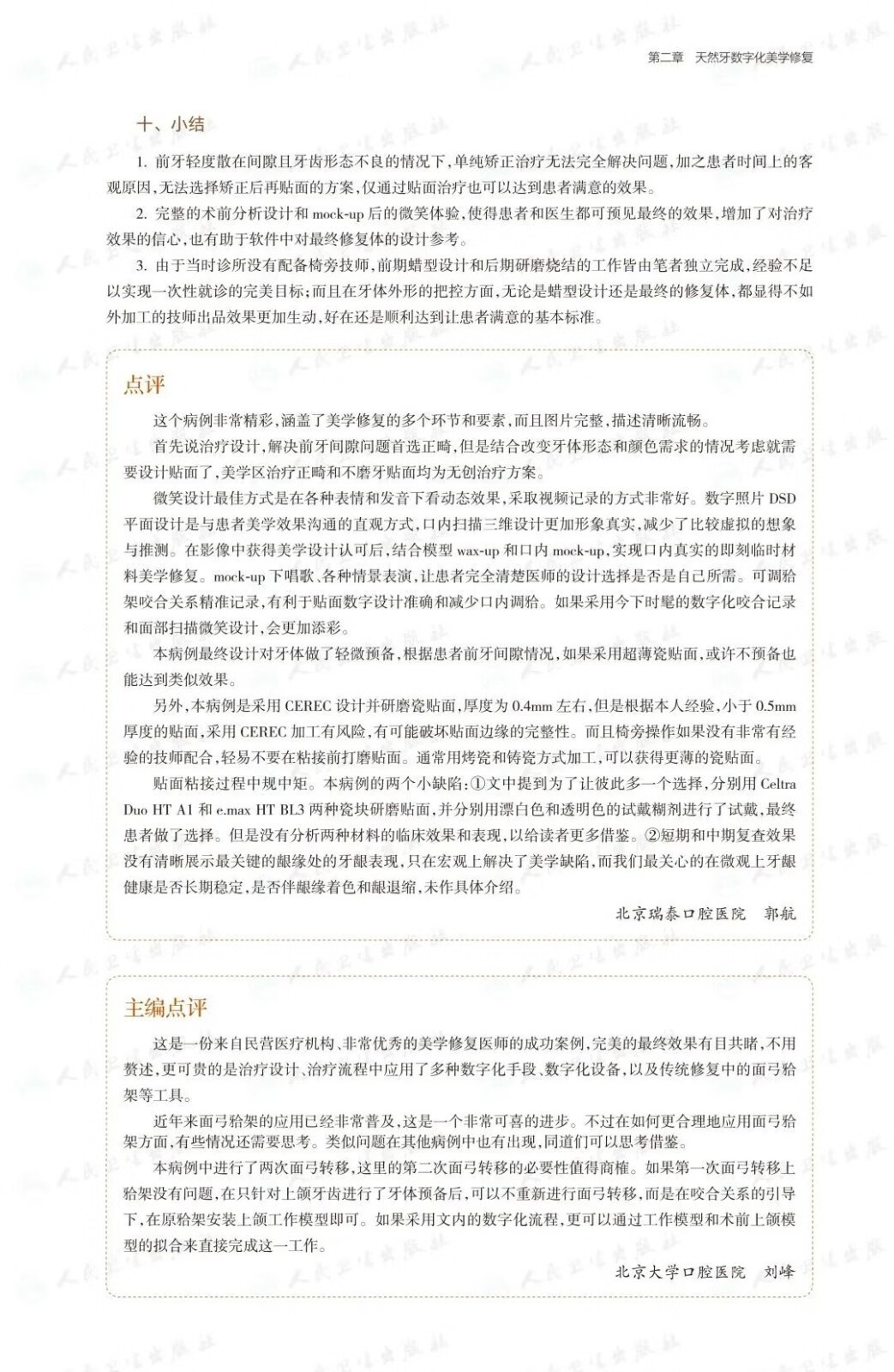 第二章 天然牙数字化美学修复

十、小结

1. 前牙轻度散在间隙且牙齿形态不良的情况下，单纯矫正治疗无法完全解决问题，加之患者时间上的客观原因，无法选择矫正后再贴面的方案，仅通过贴面治疗也可以达到患者满意的效果。

2. 完整的术前分析设计和 mock-up 后的微笑体验，使得患者和医生都可预见最终的效果，增加了对治疗效果的信心，也有助于软件中对最终修复体的设计参考。

3. 由于当时诊所没有配备椅旁技师，前期蜡型设计和后期研磨烧结的工作皆由笔者独立完成，经验不足以实现一次性就诊的完美目标；而且在牙体外形的把控方面，无论是蜡型设计还是最终的修复体，都显得不如外加工的技师出品效果更加生动，好在还是顺利达到让患者满意的基本标准。

点评

这个病例非常精彩，涵盖了美学修复的多个环节和要素，而且图片完整，描述清晰流畅。

首先说治疗设计，解决前牙间隙问题首选正畸，但是结合改变牙体形态和颜色需求的情况考虑就需要设计贴面了，美学区治疗正畸和不磨牙贴面均为无创治疗方案。

微笑设计最佳方式是在各种表情和发音下看动态效果，采取视频记录的方式非常好。数字照片 DSD 平面设计是与患者美学效果沟通的直观方式，口内扫描三维设计更加形象真实，减少了比较虚拟的想象与推测。在影像中获得美学设计认可后，结合模型 wax-up 和口内 mock-up，实现口内真实的即刻临时材料美学修复。mock-up 下唱歌、各种情景表演，让患者完全清楚医师的设计选择是否是自己所需。可调𬌗架咬合关系精准记录，有利于贴面数字设计准确和减少口内调𬌗。如果采用今下时髦的数字化咬合记录和面部扫描微笑设计，会更加添彩。

本病例最终设计对牙体做了轻微预备，根据患者前牙间隙情况，如果采用超薄瓷贴面，或许不预备也能达到类似效果。

另外，本病例是采用 CEREC 设计并研磨瓷贴面，厚度为 0.4mm 左右，但是根据本人经验，小于 0.5mm 厚度的贴面，采用 CEREC 加工有风险，有可能破坏贴面边缘的完整性。而且椅旁操作如果没有非常有经验的技师配合，轻易不要在粘接前打磨贴面。通常用烤瓷和铸瓷方式加工，可以获得更薄的瓷贴面。

贴面粘接过程中规中矩。本病例的两个小缺陷：①文中提到为了让彼此多一个选择，分别用 Celtra Duo HT A1 和 e.max HT BL3 两种瓷块研磨贴面，并分别用漂白色和透明色的试戴糊剂进行了试戴，最终患者做了选择。但是没有分析两种材料的临床效果和表现，以给读者更多借鉴。②短期和中期复查效果没有清晰展示最关键的龈缘处的牙龈表现，只在宏观上解决了美学缺陷，而我们最关心的在微观上牙龈健康是否长期稳定，是否伴龈缘着色和龈退缩，未作具体介绍。

北京瑞泰口腔医院 郭航

主编点评

这是一份来自民营医疗机构、非常优秀的美学修复医师的成功案例，完美的最终效果有目共睹，不用赘述，更可贵的是治疗设计、治疗流程中应用了多种数字化手段、数字化设备，以及传统修复中的面弓𬌗架等工具。

近年来面弓𬌗架的应用已经非常普及，这是一个非常可喜的进步。不过在如何更合理地应用面弓𬌗架方面，有些情况还需要思考。类似问题在其他病例中也有出现，同道们可以思考借鉴。

本病例中进行了两次面弓转移，这里的第二次面弓转移的必要性值得商榷。如果第一次面弓转移上𬌗架没有问题，在只针对上颌牙齿进行了牙体预备后，可以不重新进行面弓转移，而是在咬合关系的引导下，在原𬌗架安装上颌工作模型即可。如果采用文内的数字化流程，更可以通过工作模型和术前上颌模型的拟合来直接完成这一工作。

北京大学口腔医院 刘峰